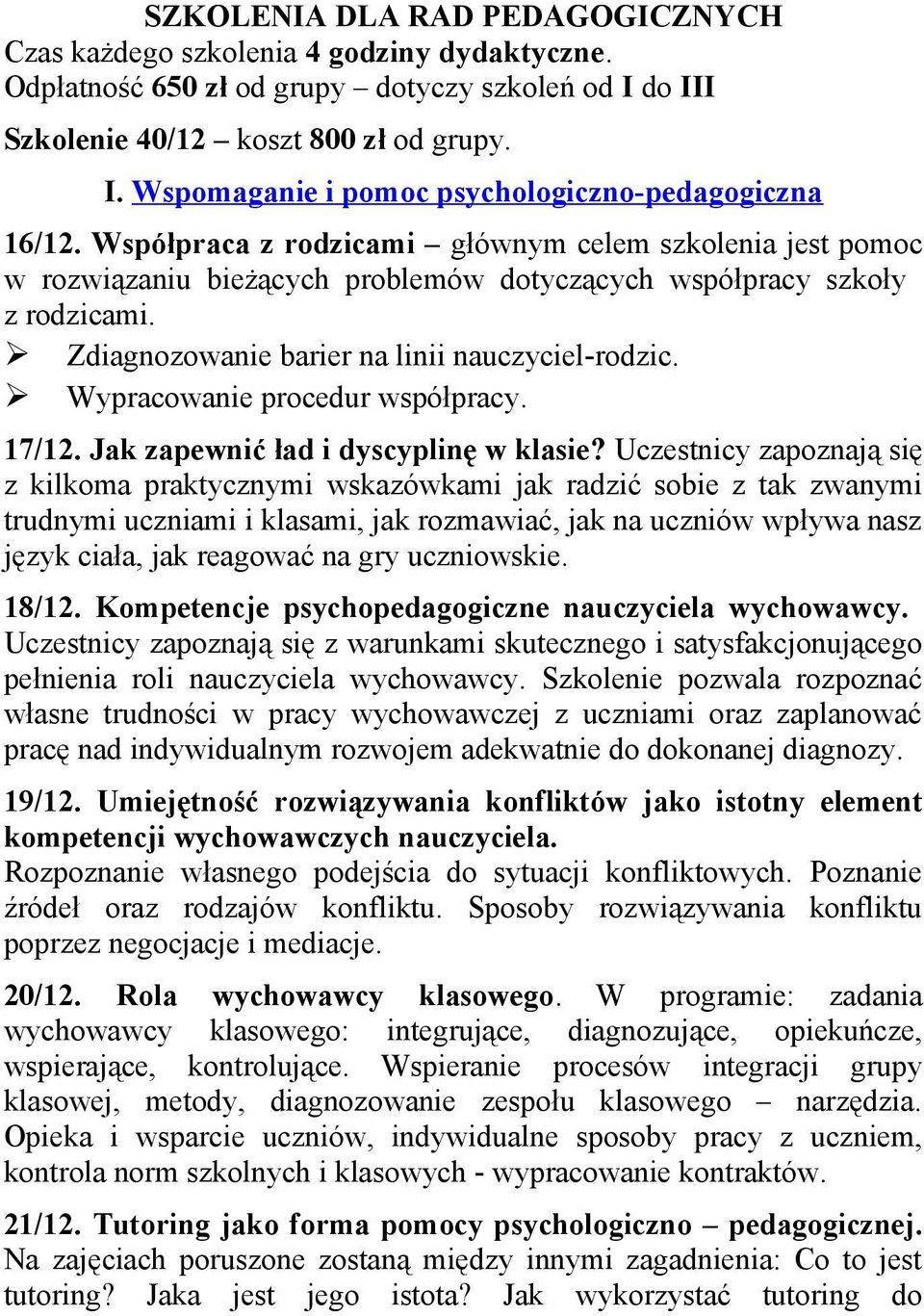 SZKOLENIA DLA RAD PEDAGOGICZNYCH
Czas każdego szkolenia 4 godziny dydaktyczne.
Odpłatność 650 zł od grupy – dotyczy szkoleń od I do III

Szkolenie 40/12 – koszt 800 zł od grupy.

I. Wspomaganie i pomoc psychologiczno-pedagogiczna

16/12. Współpraca z rodzicami – głównym celem szkolenia jest pomoc w rozwiązaniu bieżących problemów dotyczących współpracy szkoły z rodzicami.
➢ Zdiagnozowanie barier na linii nauczyciel-rodzic.
➢ Wypracowanie procedur współpracy.

17/12. Jak zapewnić ład i dyscyplinę w klasie? Uczestnicy zapoznają się z kilkoma praktycznymi wskazówkami jak radzić sobie z tak zwanymi trudnymi uczniami i klasami, jak rozmawiać, jak na uczniów wpływa nasz język ciała, jak reagować na gry uczniowskie.

18/12. Kompetencje psychopedagogiczne nauczyciela wychowawcy. Uczestnicy zapoznają się z warunkami skutecznego i satysfakcjonującego pełnienia roli nauczyciela wychowawcy. Szkolenie pozwala rozpoznać własne trudności w pracy wychowawczej z uczniami oraz zaplanować pracę nad indywidualnym rozwojem adekwatnie do dokonanej diagnozy.

19/12. Umiejętność rozwiązywania konfliktów jako istotny element kompetencji wychowawczych nauczyciela.
Rozpoznanie własnego podejścia do sytuacji konfliktowych. Poznanie źródeł oraz rodzajów konfliktu. Sposoby rozwiązywania konfliktu poprzez negocjacje i mediacje.

20/12. Rola wychowawcy klasowego. W programie: zadania wychowawcy klasowego: integrujące, diagnozujące, opiekuńcze, wspierające, kontrolujące. Wspieranie procesów integracji grupy klasowej, metody, diagnozowanie zespołu klasowego – narzędzia. Opieka i wsparcie uczniów, indywidualne sposoby pracy z uczniem, kontrola norm szkolnych i klasowych - wypracowanie kontraktów.

21/12. Tutoring jako forma pomocy psychologiczno – pedagogicznej. Na zajęciach poruszone zostaną między innymi zagadnienia: Co to jest tutoring? Jaka jest jego istota? Jak wykorzystać tutoring do